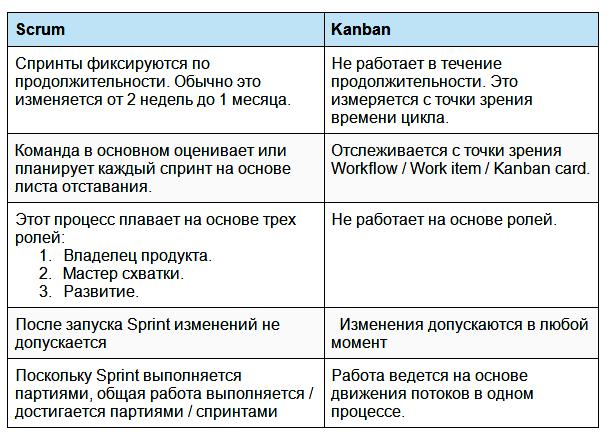 | Scrum | Kanban |
|---|---|
| Спринты фиксируются по продолжительности. Обычно это изменяется от 2 недель до 1 месяца. | Не работает в течение продолжительности. Это измеряется с точки зрения времени цикла. |
| Команда в основном оценивает или планирует каждый спринт на основе листа отставания. | Отслеживается с точки зрения Workflow / Work item / Kanban card. |
| Этот процесс плавает на основе трех ролей: 1. Владелец продукта. 2. Мастер схватки. 3. Развитие. | Не работает на основе ролей. |
| После запуска Sprint изменений не допускается | Изменения допускаются в любой момент |
| Поскольку Sprint выполняется партиями, общая работа выполняется / достигается партиями / спринтами | Работа ведется на основе движения потоков в одном процессе. |